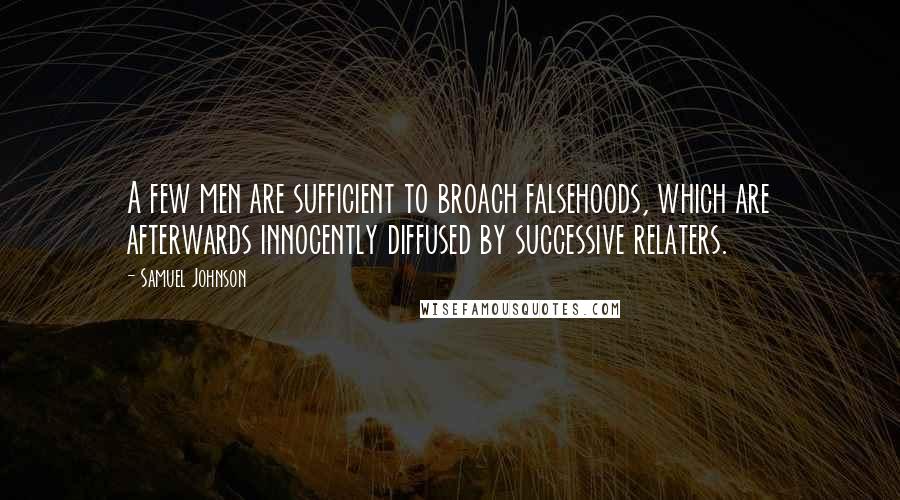 A few men are sufficient to broach falsehoods, which are afterwards innocently diffused by successive relaters.

- Samuel Johnson

WISEFAMOUSQUOTES.COM